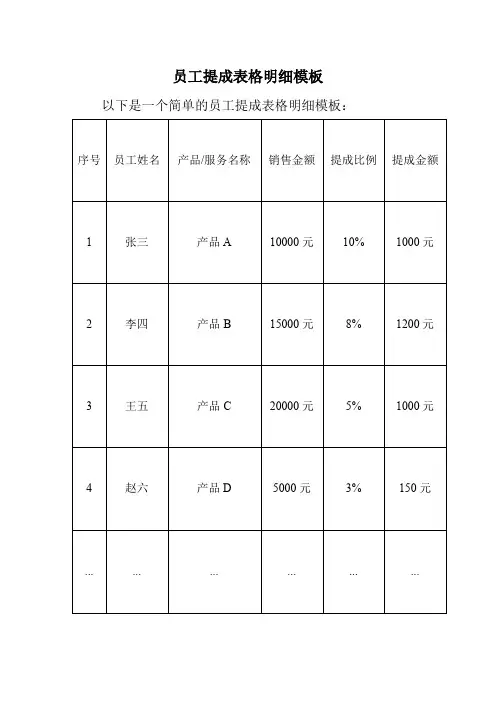 员工提成表格明细模板

以下是一个简单的员工提成表格明细模板：

| 序号 | 员工姓名 | 产品/服务名称 | 销售金额 | 提成比例 | 提成金额 |
|---|---|---|---|---|---|
| 1 | 张三 | 产品 A | 10000 元 | 10% | 1000 元 |
| 2 | 李四 | 产品 B | 15000 元 | 8% | 1200 元 |
| 3 | 王五 | 产品 C | 20000 元 | 5% | 1000 元 |
| 4 | 赵六 | 产品 D | 5000 元 | 3% | 150 元 |
| ... | ... | ... | ... | ... | ... |